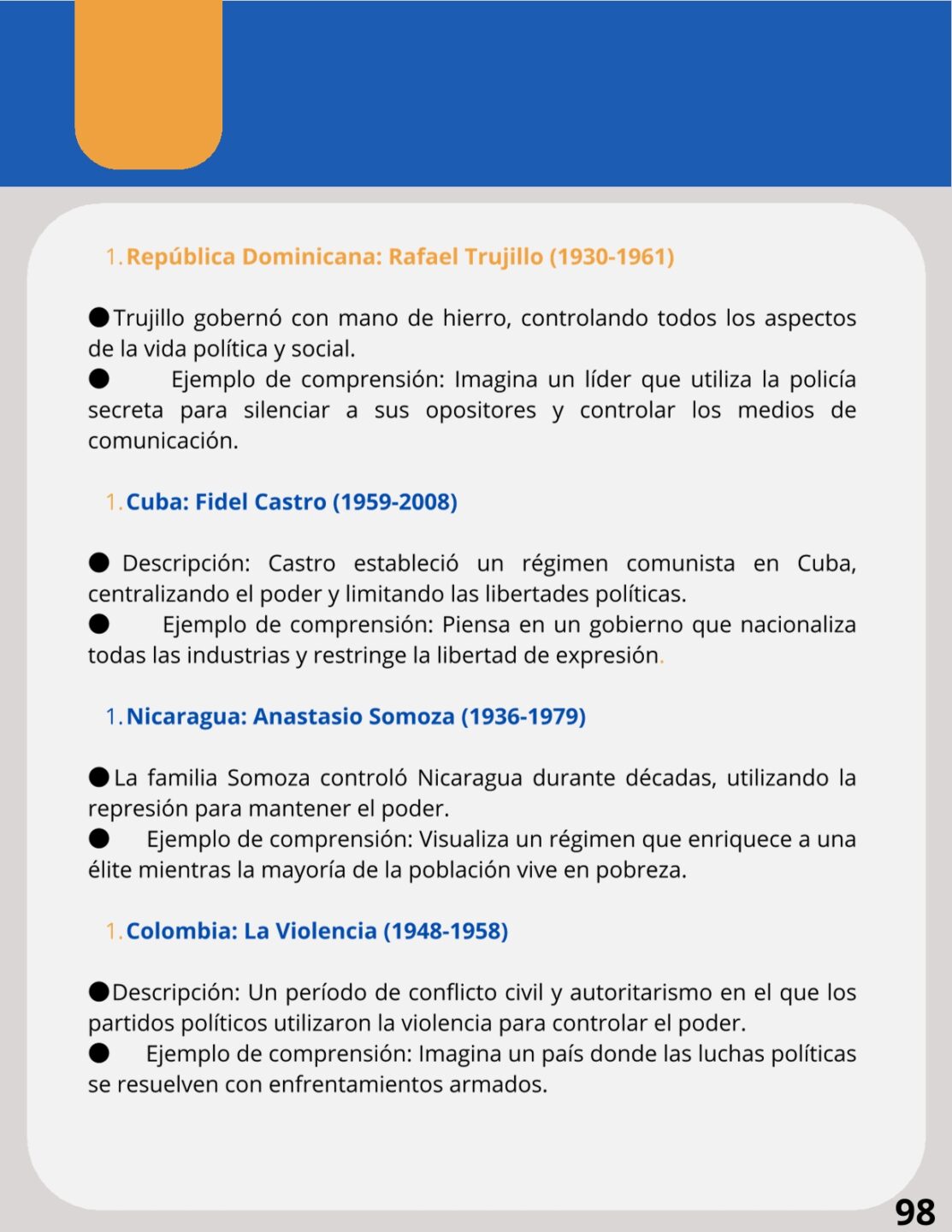 1. República Dominicana: Rafael Trujillo (1930-1961)

● Trujillo gobernó con mano de hierro, controlando todos los aspectos de la vida política y social.
● Ejemplo de comprensión: Imagina un líder que utiliza la policía secreta para silenciar a sus opositores y controlar los medios de comunicación.

1. Cuba: Fidel Castro (1959-2008)

● Descripción: Castro estableció un régimen comunista en Cuba, centralizando el poder y limitando las libertades políticas.
● Ejemplo de comprensión: Piensa en un gobierno que nacionaliza todas las industrias y restringe la libertad de expresión.

1. Nicaragua: Anastasio Somoza (1936-1979)

● La familia Somoza controló Nicaragua durante décadas, utilizando la represión para mantener el poder.
● Ejemplo de comprensión: Visualiza un régimen que enriquece a una élite mientras la mayoría de la población vive en pobreza.

1. Colombia: La Violencia (1948-1958)

● Descripción: Un período de conflicto civil y autoritarismo en el que los partidos políticos utilizaron la violencia para controlar el poder.
● Ejemplo de comprensión: Imagina un país donde las luchas políticas se resuelven con enfrentamientos armados.

98